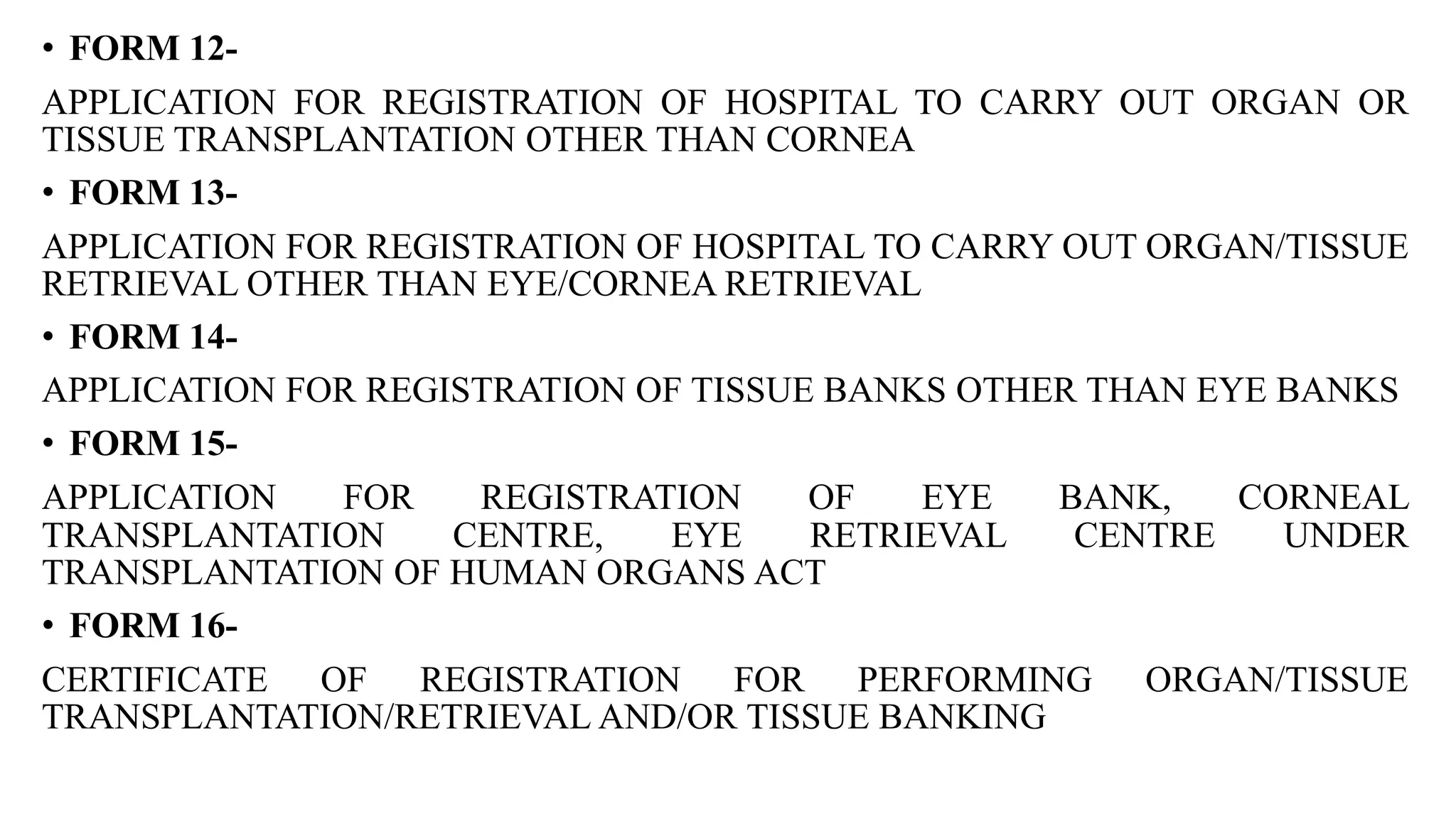 • FORM 12-

APPLICATION FOR REGISTRATION OF HOSPITAL TO CARRY OUT ORGAN OR TISSUE TRANSPLANTATION OTHER THAN CORNEA

• FORM 13-

APPLICATION FOR REGISTRATION OF HOSPITAL TO CARRY OUT ORGAN/TISSUE RETRIEVAL OTHER THAN EYE/CORNEA RETRIEVAL

• FORM 14-

APPLICATION FOR REGISTRATION OF TISSUE BANKS OTHER THAN EYE BANKS

• FORM 15-

APPLICATION FOR REGISTRATION OF EYE BANK, CORNEAL TRANSPLANTATION CENTRE, EYE RETRIEVAL CENTRE UNDER TRANSPLANTATION OF HUMAN ORGANS ACT

• FORM 16-

CERTIFICATE OF REGISTRATION FOR PERFORMING ORGAN/TISSUE TRANSPLANTATION/RETRIEVAL AND/OR TISSUE BANKING